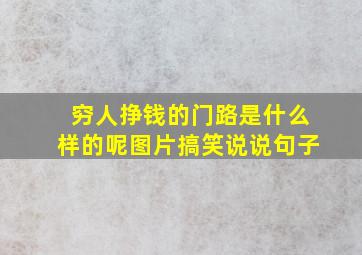 穷人挣钱的门路是什么样的呢图片搞笑说说句子